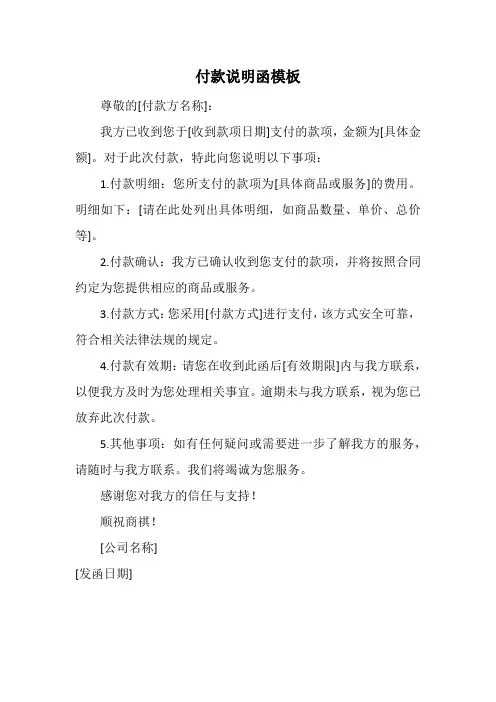 付款说明函模板

尊敬的[付款方名称]:

我方已收到您于[收到款项日期]支付的款项，金额为[具体金额]。对于此次付款，特此向您说明以下事项：

1.付款明细：您所支付的款项为[具体商品或服务]的费用。明细如下：[请在此处列出具体明细，如商品数量、单价、总价等]。

2.付款确认：我方已确认收到您支付的款项，并将按照合同约定为您提供相应的商品或服务。

3.付款方式：您采用[付款方式]进行支付，该方式安全可靠，符合相关法律法规的规定。

4.付款有效期：请您在收到此函后[有效期限]内与我方联系，以便我方及时为您处理相关事宜。逾期未与我方联系，视为您已放弃此次付款。

5.其他事项：如有任何疑问或需要进一步了解我方的服务，请随时与我方联系。我们将竭诚为您服务。

感谢您对我方的信任与支持！

顺祝商祺！

[公司名称]

[发函日期]